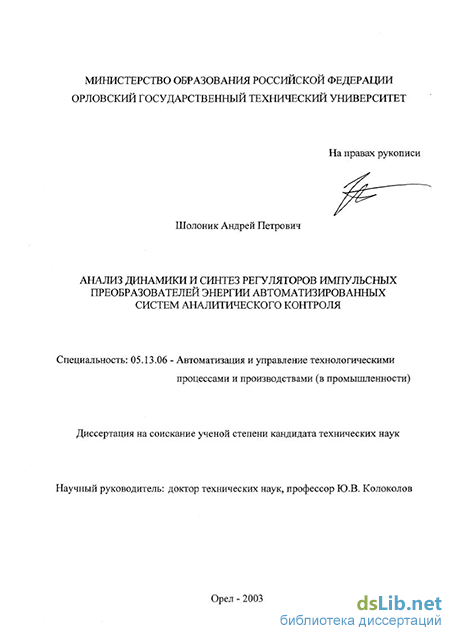 МИНИСТЕРСТВО ОБРАЗОВАНИЯ РОССИЙСКОЙ ФЕДЕРАЦИИ
ОРЛОВСКИЙ ГОСУДАРСТВЕННЫЙ ТЕХНИЧЕСКИЙ УНИВЕРСИТЕТ

На правах рукописи

Шолоник Андрей Петрович

АНАЛИЗ ДИНАМИКИ И СИНТЕЗ РЕГУЛЯТОРОВ ИМПУЛЬСНЫХ ПРЕОБРАЗОВАТЕЛЕЙ ЭНЕРГИИ АВТОМАТИЗИРОВАННЫХ СИСТЕМ АНАЛИТИЧЕСКОГО КОНТРОЛЯ

Специальность: 05.13.06 - Автоматизация и управление технологическими процессами и производствами (в промышленности)

Диссертация на соискание ученой степени кандидата технических наук

Научный руководитель: доктор технических наук, профессор Ю.В. Колоколов

Орел - 2003

dsLib.net
библиотека диссертаций